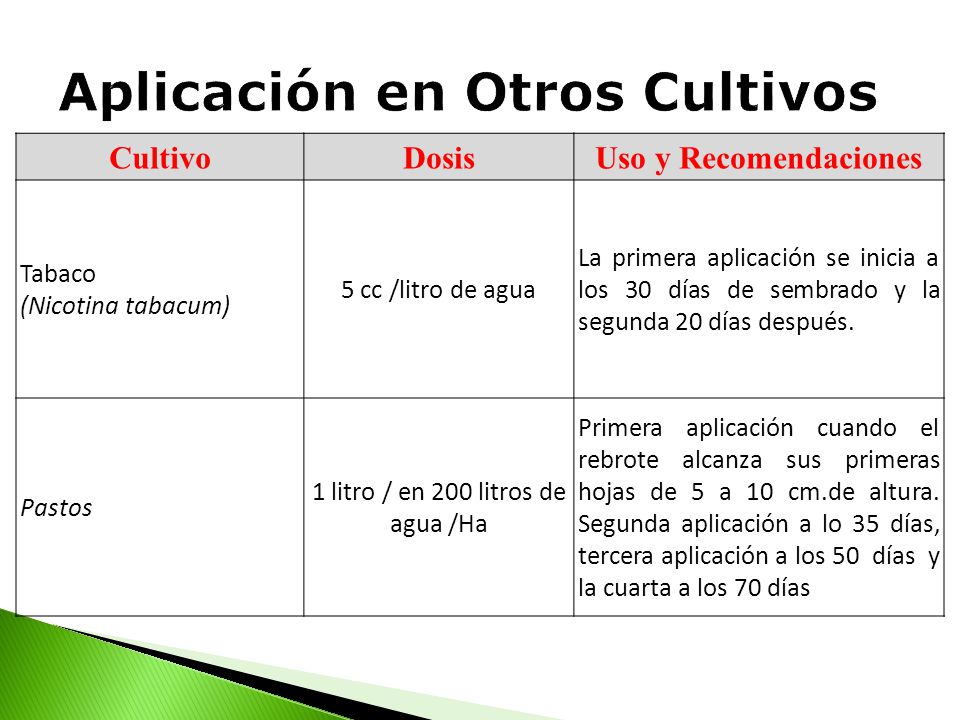 Aplicación en Otros Cultivos

| Cultivo | Dosis | Uso y Recomendaciones |
|---|---|---|
| Tabaco (Nicotina tabacum) | 5 cc /litro de agua | La primera aplicación se inicia a los 30 días de sembrado y la segunda 20 días después. |
| Pastos | 1 litro / en 200 litros de agua /Ha | Primera aplicación cuando el rebrote alcanza sus primeras hojas de 5 a 10 cm.de altura. Segunda aplicación a lo 35 días, tercera aplicación a los 50 días y la cuarta a los 70 días |